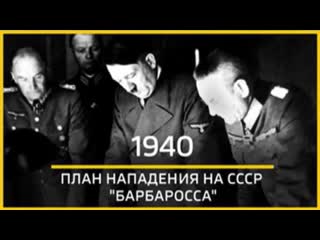 1940

ПЛАН НАПАДЕНИЯ НА СССР "БАРБАРОССА"